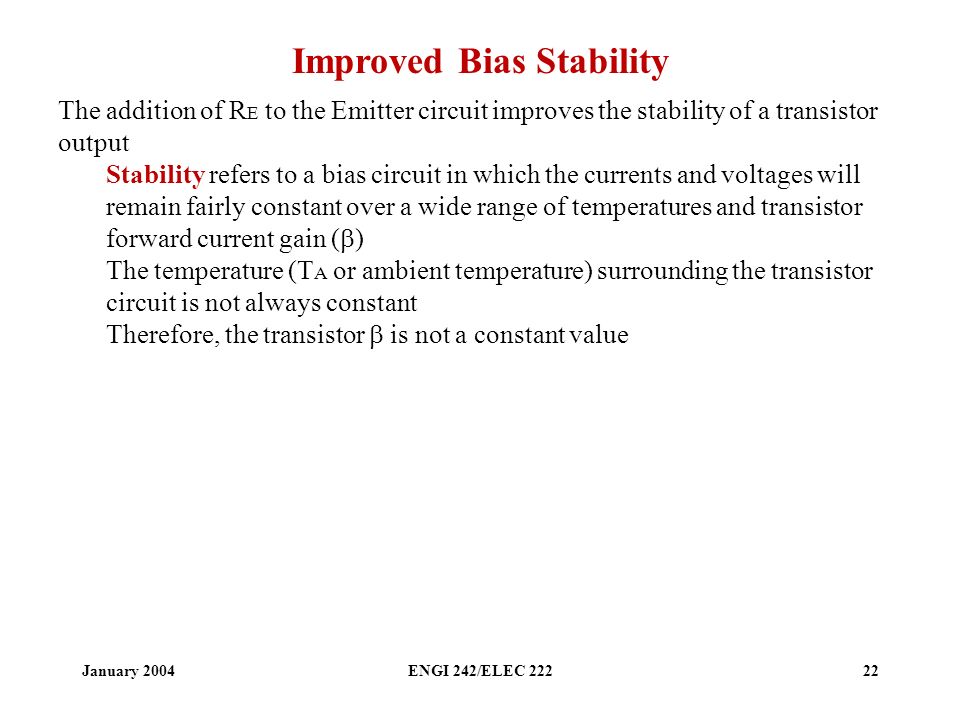 Improved Bias Stability

The addition of $R_E$ to the Emitter circuit improves the stability of a transistor output

Stability refers to a bias circuit in which the currents and voltages will remain fairly constant over a wide range of temperatures and transistor forward current gain ($\beta$)

The temperature ($T_A$ or ambient temperature) surrounding the transistor circuit is not always constant

Therefore, the transistor $\beta$ is not a constant value

January 2004

ENGI 242/ELEC 222

22